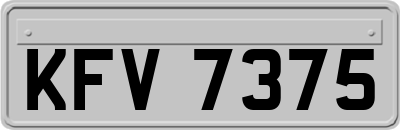 KFV 7375